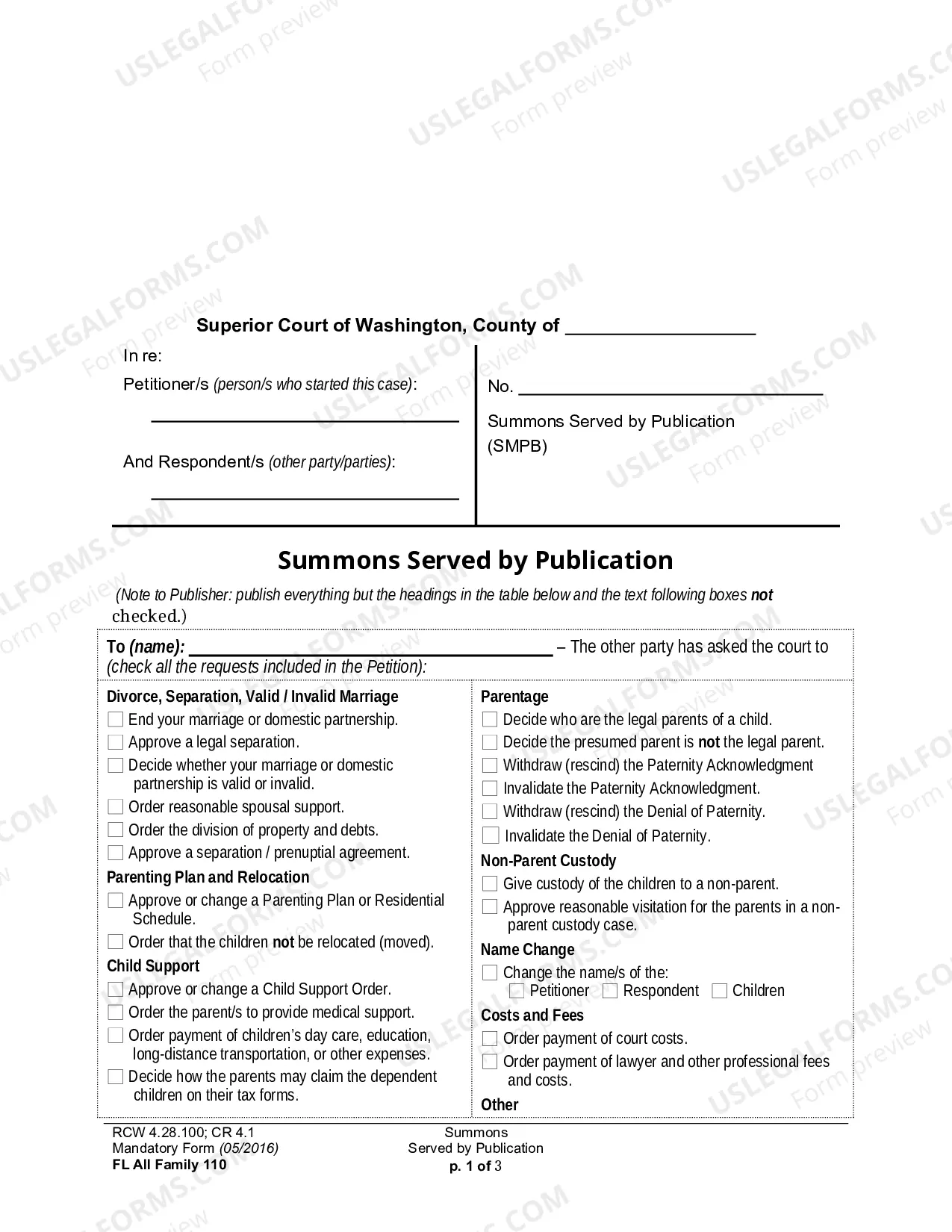 Superior Court of Washington, County of ____

In re:

Petitioner/s (person/s who started this case):

____

And Respondent/s (other party/parties):

____

No. ____

Summons Served by Publication (SMPB)

Summons Served by Publication

(Note to Publisher: publish everything but the headings in the table below and the text following boxes not checked.)

To (name): ____ – The other party has asked the court to (check all the requests included in the Petition):

Divorce, Separation, Valid / Invalid Marriage
☐ End your marriage or domestic partnership.
☐ Approve a legal separation.
☐ Decide whether your marriage or domestic partnership is valid or invalid.
☐ Order reasonable spousal support.
☐ Order the division of property and debts.
☐ Approve a separation / prenuptial agreement.

Parenting Plan and Relocation
☐ Approve or change a Parenting Plan or Residential Schedule.
☐ Order that the children not be relocated (moved).

Child Support
☐ Approve or change a Child Support Order.
☐ Order the parent/s to provide medical support.
☐ Order payment of children's day care, education, long-distance transportation, or other expenses.
☐ Decide how the parents may claim the dependent children on their tax forms.

Parentage
☐ Decide who are the legal parents of a child.
☐ Decide the presumed parent is not the legal parent.
☐ Withdraw (rescind) the Paternity Acknowledgment
☐ Invalidate the Paternity Acknowledgment.
☐ Withdraw (rescind) the Denial of Paternity.
☐ Invalidate the Denial of Paternity.

Non-Parent Custody
☐ Give custody of the children to a non-parent.
☐ Approve reasonable visitation for the parents in a non-parent custody case.

Name Change
☐ Change the name/s of the:
☐ Petitioner ☐ Respondent ☐ Children

Costs and Fees
☐ Order payment of court costs.
☐ Order payment of lawyer and other professional fees and costs.

Other

RCW 4.28.100; CR 4.1
Mandatory Form (05/2016)
FL All Family 110

Summons
Served by Publication
p. 1 of 3

USLEGALFORMS.COM Form preview